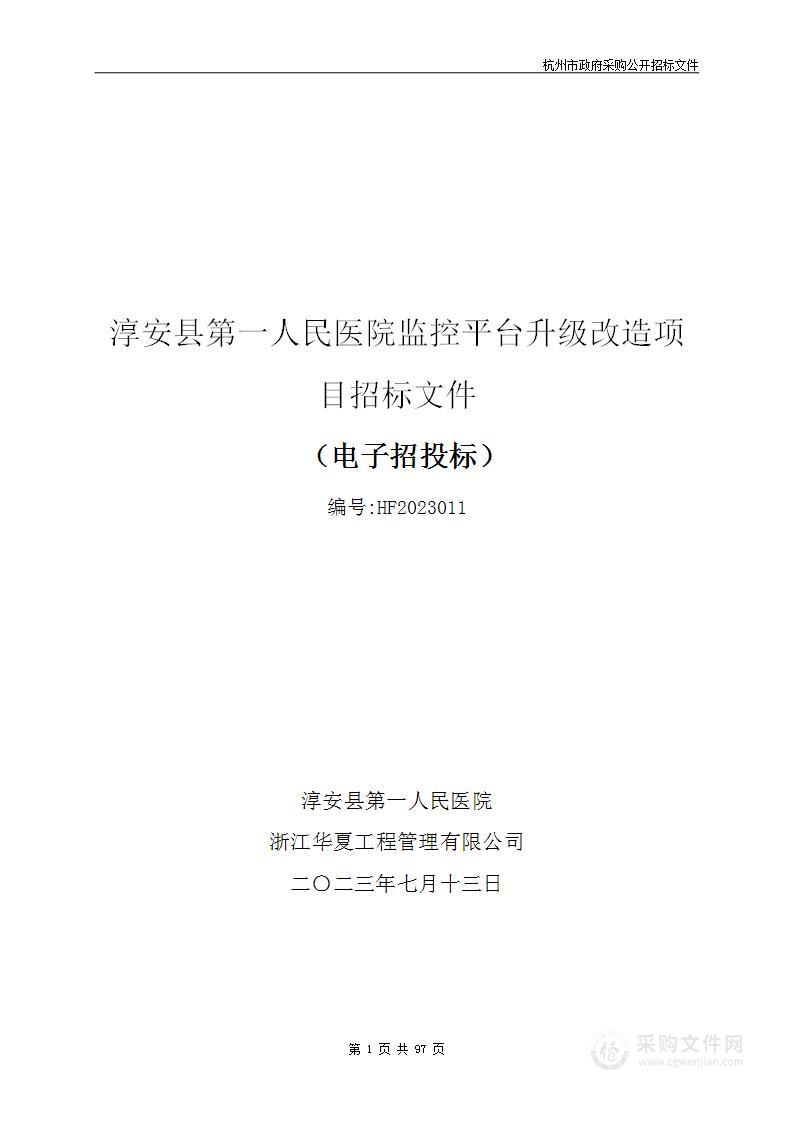 杭州市政府采购公开招标文件

淳安县第一人民医院监控平台升级改造项目招标文件

（电子招投标）

编号:HF2023011

淳安县第一人民医院

浙江华夏工程管理有限公司

二〇二三年七月十三日

第 1 页 共 97 页

采购文件网
www.cgwenjian.com